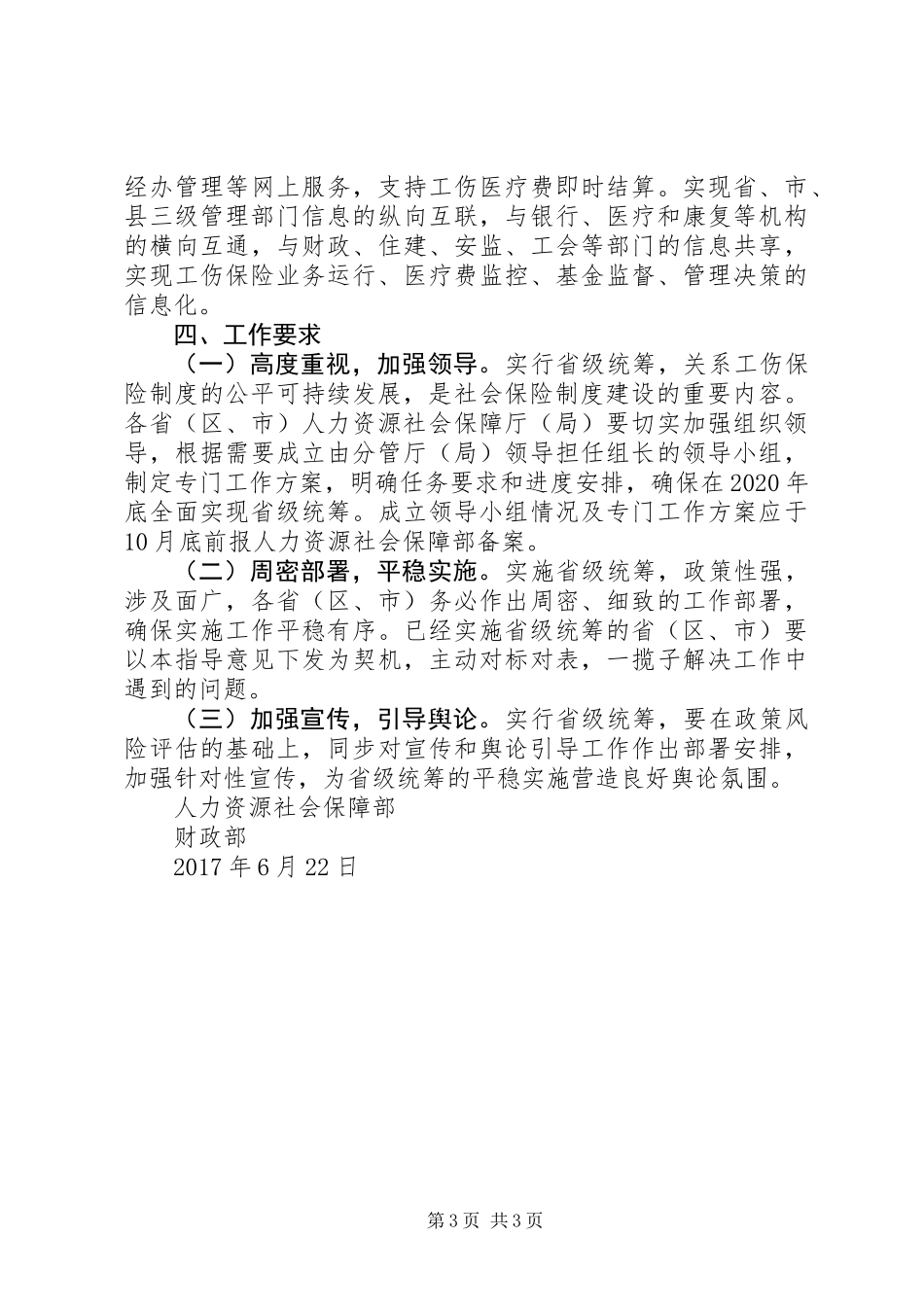 经办管理等网上服务，支持工伤医疗费即时结算。实现省、市、县三级管理部门信息的纵向互联，与银行、医疗和康复等机构的横向互通，与财政、住建、安监、工会等部门的信息共享，实现工伤保险业务运行、医疗费监控、基金监督、管理决策的信息化。

四、工作要求

（一）高度重视，加强领导。实行省级统筹，关系工伤保险制度的公平可持续发展，是社会保险制度建设的重要内容。各省（区、市）人力资源社会保障厅（局）要切实加强组织领导，根据需要成立由分管厅（局）领导担任组长的领导小组，制定专门工作方案，明确任务要求和进度安排，确保在2020年底全面实现省级统筹。成立领导小组情况及专门工作方案应于10月底前报人力资源社会保障部备案。

（二）周密部署，平稳实施。实施省级统筹，政策性强，涉及面广，各省（区、市）务必作出周密、细致的工作部署，确保实施工作平稳有序。已经实施省级统筹的省（区、市）要以本指导意见下发为契机，主动对标对表，一揽子解决工作中遇到的问题。

（三）加强宣传，引导舆论。实行省级统筹，要在政策风险评估的基础上，同步对宣传和舆论引导工作作出部署安排，加强针对性宣传，为省级统筹的平稳实施营造良好舆论氛围。

人力资源社会保障部

财政部

2017年6月22日

第3页 共3页